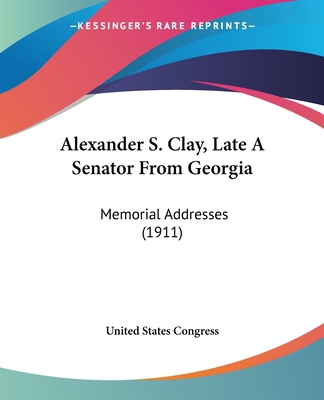 —KESSINGER'S RARE REPRINTS—

Alexander S. Clay, Late A Senator From Georgia

Memorial Addresses (1911)

United States Congress